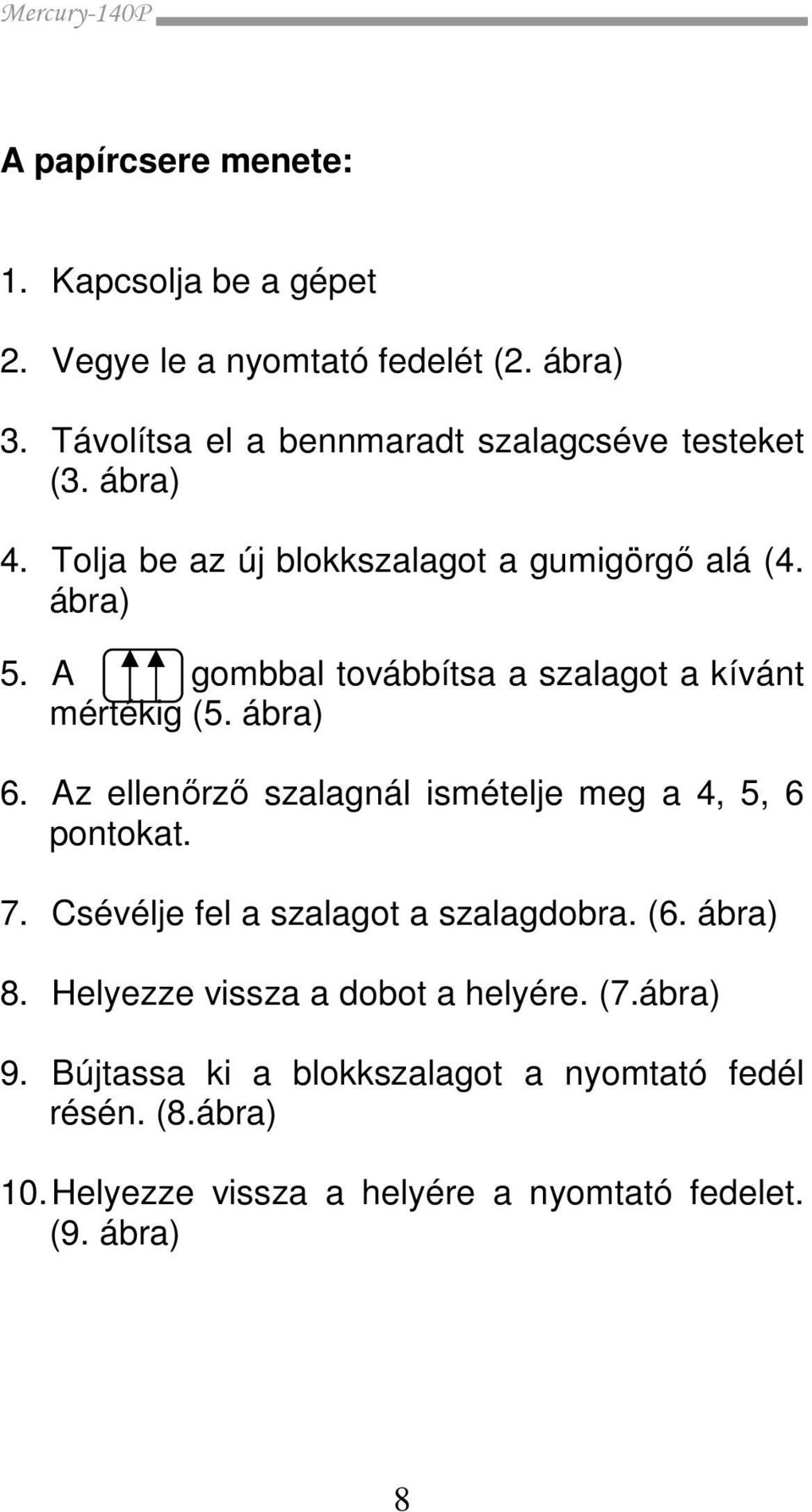 Mercury-140P

A papírcsere menete:

1. Kapcsolja be a gépet

2. Vegye le a nyomtató fedelét (2. ábra)

3. Távolítsa el a bennmaradt szalagcséve testeket (3. ábra)

4. Tolja be az új blokkszalagot a gumigörgő alá (4. ábra)

5. A gombbal továbbítsa a szalagot a kívánt mértékig (5. ábra)

6. Az ellenőrző szalagnál ismételje meg a 4, 5, 6 pontokat.

7. Csévélje fel a szalagot a szalagdobra. (6. ábra)

8. Helyezze vissza a dobot a helyére. (7.ábra)

9. Bújtassa ki a blokkszalagot a nyomtató fedél résén. (8.ábra)

10. Helyezze vissza a helyére a nyomtató fedelet. (9. ábra)

8